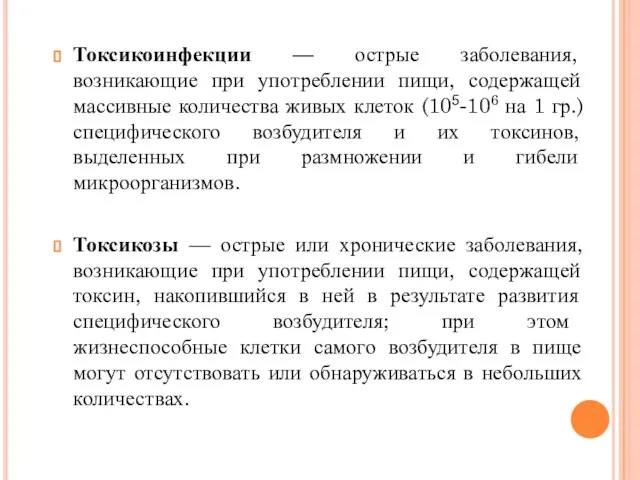 Токсикоинфекции — острые заболевания, возникающие при употреблении пищи, содержащей массивные количества живых клеток ($10^5$-$10^6$ на 1 гр.) специфического возбудителя и их токсинов, выделенных при размножении и гибели микроорганизмов.

Токсикозы — острые или хронические заболевания, возникающие при употреблении пищи, содержащей токсин, накопившийся в ней в результате развития специфического возбудителя; при этом жизнеспособные клетки самого возбудителя в пище могут отсутствовать или обнаруживаться в небольших количествах.